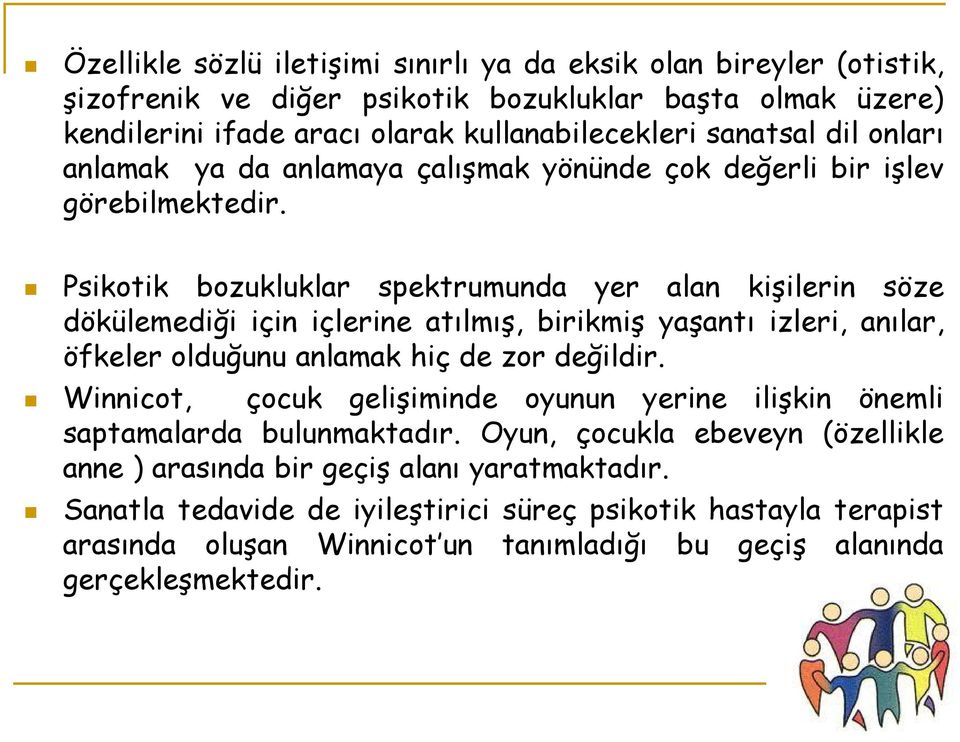 Özellikle sözlü iletişimi sınırlı ya da eksik olan bireyler (otistik, şizofrenik ve diğer psikotik bozukluklar başta olmak üzere) kendilerini ifade aracı olarak kullanabilecekleri sanatsal dil onları anlamak ya da anlamaya çalışmak yönünde çok değerli bir işlev görebilmektedir.

Psikotik bozukluklar spektrumunda yer alan kişilerin söze dökülemediği için içlerine atılmış, birikmiş yaşantı izleri, anılar, öfkeler olduğunu anlamak hiç de zor değildir.

Winnicot, çocuk gelişiminde oyunun yerine ilişkin önemli saptamalarda bulunmaktadır. Oyun, çocukla ebeveyn (özellikle anne ) arasında bir geçiş alanı yaratmaktadır.

Sanatla tedavide de iyileştirici süreç psikotik hastayla terapist arasında oluşan Winnicot'un tanımladığı bu geçiş alanında gerçekleşmektedir.